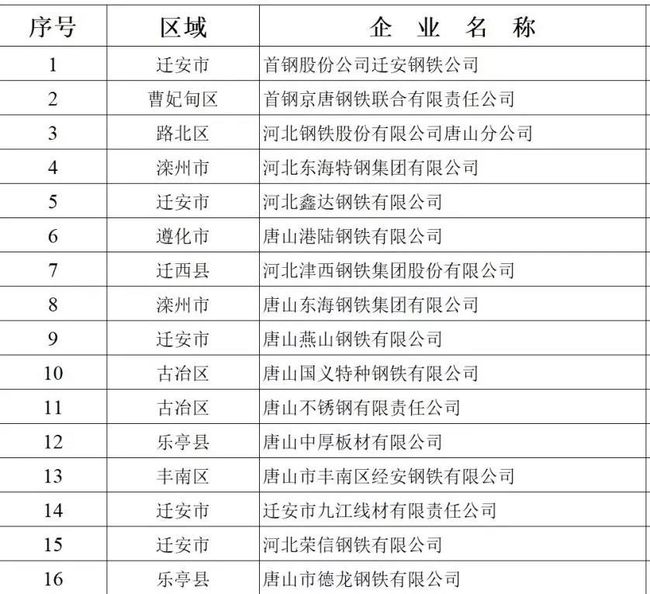 | 序号 | 区域 | 企 业 名 称 |
|---|---|---|
| 1 | 迁安市 | 首钢股份公司迁安钢铁公司 |
| 2 | 曹妃甸区 | 首钢京唐钢铁联合有限责任公司 |
| 3 | 路北区 | 河北钢铁股份有限公司唐山分公司 |
| 4 | 滦州市 | 河北东海特钢集团有限公司 |
| 5 | 迁安市 | 河北鑫达钢铁有限公司 |
| 6 | 遵化市 | 唐山港陆钢铁有限公司 |
| 7 | 迁西县 | 河北津西钢铁集团股份有限公司 |
| 8 | 滦州市 | 唐山东海钢铁集团有限公司 |
| 9 | 迁安市 | 唐山燕山钢铁有限公司 |
| 10 | 古冶区 | 唐山国义特种钢铁有限公司 |
| 11 | 古冶区 | 唐山不锈钢有限责任公司 |
| 12 | 乐亭县 | 唐山中厚板材有限公司 |
| 13 | 丰南区 | 唐山市丰南区经安钢铁有限公司 |
| 14 | 迁安市 | 迁安市九江线材有限责任公司 |
| 15 | 迁安市 | 河北荣信钢铁有限公司 |
| 16 | 乐亭县 | 唐山市德龙钢铁有限公司 |